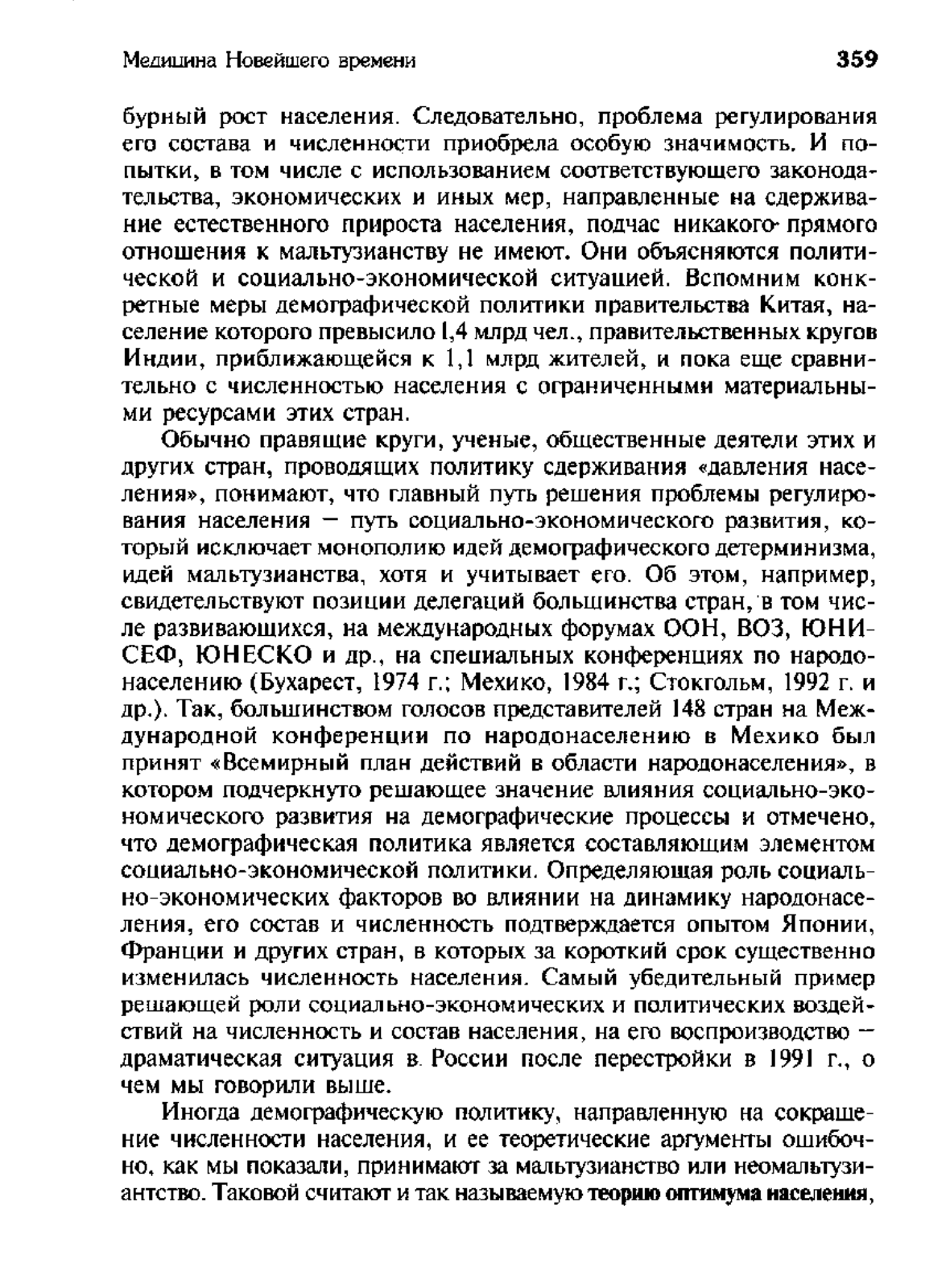 Медицина Новейшего времени

359

бурный рост населения. Следовательно, проблема регулирования его состава и численности приобрела особую значимость. И попытки, в том числе с использованием соответствующего законодательства, экономических и иных мер, направленные на сдерживание естественного прироста населения, подчас никакого прямого отношения к мальтузианству не имеют. Они объясняются политической и социально-экономической ситуацией. Вспомним конкретные меры демографической политики правительства Китая, население которого превысило 1,4 млрд чел., правительственных кругов Индии, приближающейся к 1,1 млрд жителей, и пока еще сравнительно с численностью населения с ограниченными материальными ресурсами этих стран.

Обычно правящие круги, ученые, общественные деятели этих и других стран, проводящих политику сдерживания «давления населения», понимают, что главный путь решения проблемы регулирования населения — путь социально-экономического развития, который исключает монополию идей демографического детерминизма, идей мальтузианства, хотя и учитывает его. Об этом, например, свидетельствуют позиции делегаций большинства стран, в том числе развивающихся, на международных форумах ООН, ВОЗ, ЮНИСЕФ, ЮНЕСКО и др., на специальных конференциях по народонаселению (Бухарест, 1974 г.; Мехико, 1984 г.; Стокгольм, 1992 г. и др.). Так, большинством голосов представителей 148 стран на Международной конференции по народонаселению в Мехико был принят «Всемирный план действий в области народонаселения», в котором подчеркнуто решающее значение влияния социально-экономического развития на демографические процессы и отмечено, что демографическая политика является составляющим элементом социально-экономической политики. Определяющая роль социально-экономических факторов во влиянии на динамику народонаселения, его состав и численность подтверждается опытом Японии, Франции и других стран, в которых за короткий срок существенно изменилась численность населения. Самый убедительный пример решающей роли социально-экономических и политических воздействий на численность и состав населения, на его воспроизводство — драматическая ситуация в России после перестройки в 1991 г., о чем мы говорили выше.

Иногда демографическую политику, направленную на сокращение численности населения, и ее теоретические аргументы ошибочно, как мы показали, принимают за мальтузианство или неомальтузиантство. Таковой считают и так называемую теорию оптимума населения,